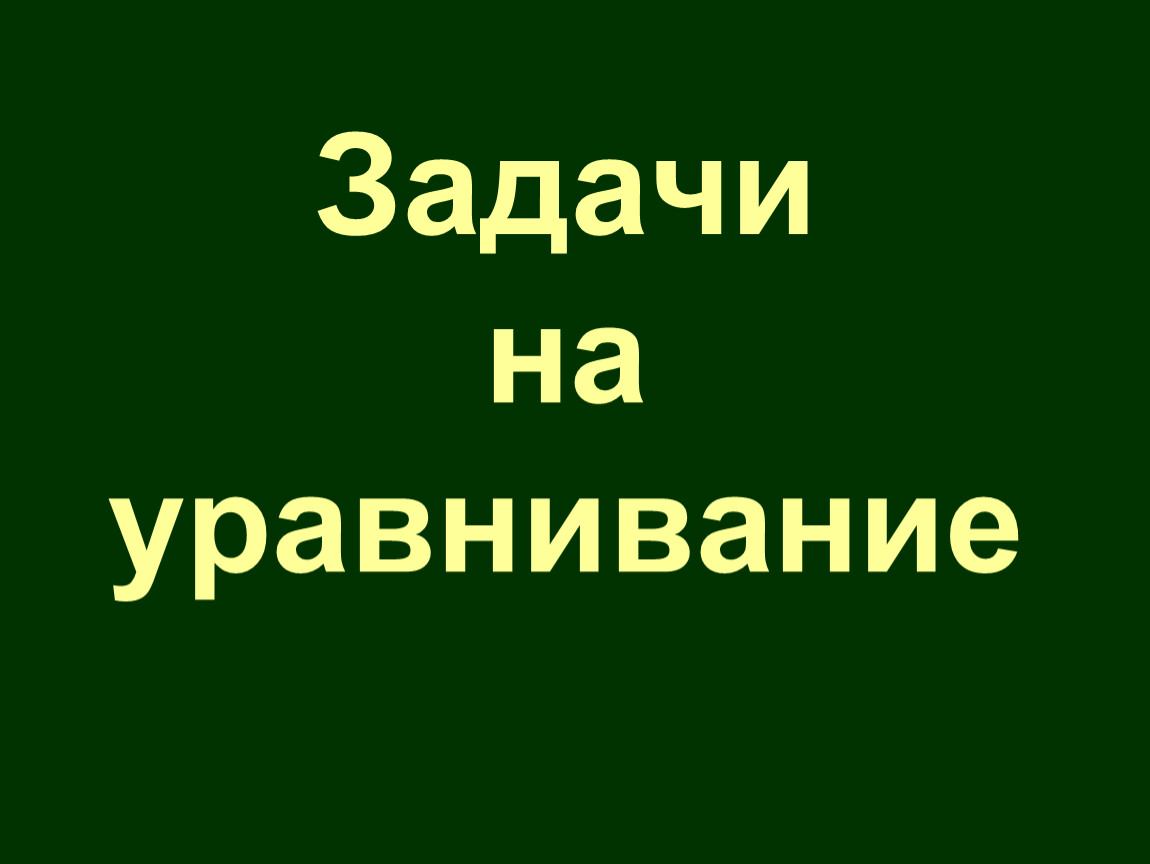 Задачи на уравнивание